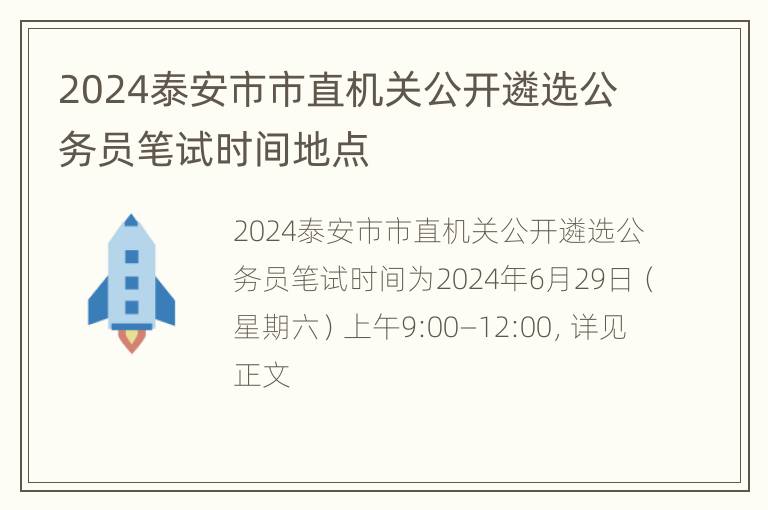 2024泰安市市直机关公开遴选公务员笔试时间地点

2024泰安市市直机关公开遴选公务员笔试时间为2024年6月29日（星期六）上午9:00–12:00, 详见正文